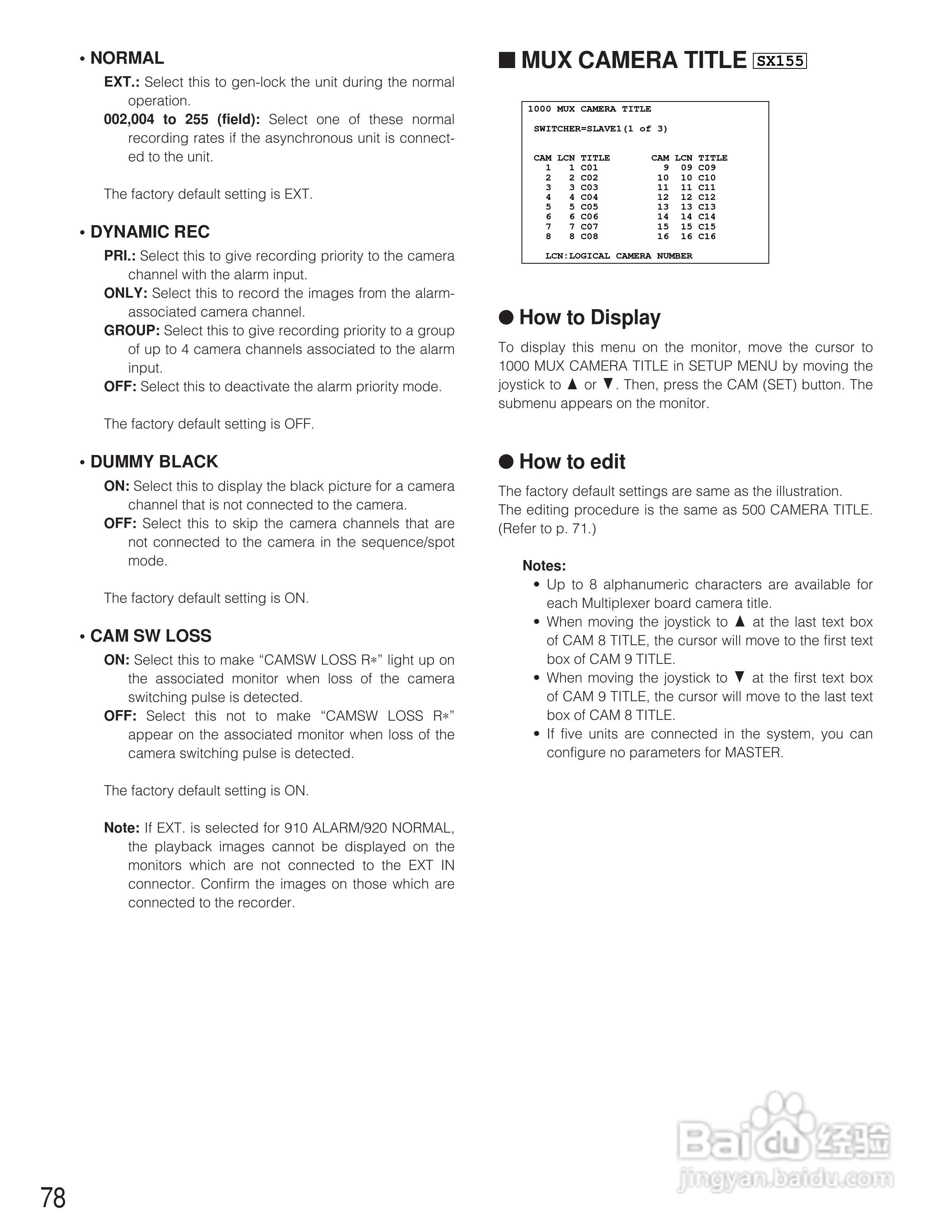 • NORMAL

EXT.: Select this to gen-lock the unit during the normal operation.

002,004 to 255 (field): Select one of these normal recording rates if the asynchronous unit is connected to the unit.

The factory default setting is EXT.

• DYNAMIC REC

PRI.: Select this to give recording priority to the camera channel with the alarm input.

ONLY: Select this to record the images from the alarm-associated camera channel.

GROUP: Select this to give recording priority to a group of up to 4 camera channels associated to the alarm input.

OFF: Select this to deactivate the alarm priority mode.

The factory default setting is OFF.

• DUMMY BLACK

ON: Select this to display the black picture for a camera channel that is not connected to the camera.

OFF: Select this to skip the camera channels that are not connected to the camera in the sequence/spot mode.

The factory default setting is ON.

• CAM SW LOSS

ON: Select this to make “CAMSW LOSS R∗” light up on the associated monitor when loss of the camera switching pulse is detected.

OFF: Select this not to make “CAMSW LOSS R∗” appear on the associated monitor when loss of the camera switching pulse is detected.

The factory default setting is ON.

Note: If EXT. is selected for 910 ALARM/920 NORMAL, the playback images cannot be displayed on the monitors which are not connected to the EXT IN connector. Confirm the images on those which are connected to the recorder.

■ MUX CAMERA TITLE SX155

1000 MUX CAMERA TITLE

SWITCHER=SLAVE1(1 of 3)

| CAM | LCN | TITLE | CAM | LCN | TITLE |
|---|---|---|---|---|---|
| 1 | 1 | C01 | 9 | 09 | C09 |
| 2 | 2 | C02 | 10 | 10 | C10 |
| 3 | 3 | C03 | 11 | 11 | C11 |
| 4 | 4 | C04 | 12 | 12 | C12 |
| 5 | 5 | C05 | 13 | 13 | C13 |
| 6 | 6 | C06 | 14 | 14 | C14 |
| 7 | 7 | C07 | 15 | 15 | C15 |
| 8 | 8 | C08 | 16 | 16 | C16 |

LCN:LOGICAL CAMERA NUMBER

● How to Display

To display this menu on the monitor, move the cursor to 1000 MUX CAMERA TITLE in SETUP MENU by moving the joystick to ▲ or ▼. Then, press the CAM (SET) button. The submenu appears on the monitor.

● How to edit

The factory default settings are same as the illustration.
The editing procedure is the same as 500 CAMERA TITLE. (Refer to p. 71.)

Notes:
• Up to 8 alphanumeric characters are available for each Multiplexer board camera title.
• When moving the joystick to ▲ at the last text box of CAM 8 TITLE, the cursor will move to the first text box of CAM 9 TITLE.
• When moving the joystick to ▼ at the first text box of CAM 9 TITLE, the cursor will move to the last text box of CAM 8 TITLE.
• If five units are connected in the system, you can configure no parameters for MASTER.

78

Baidu 经验
jingyan.baidu.com